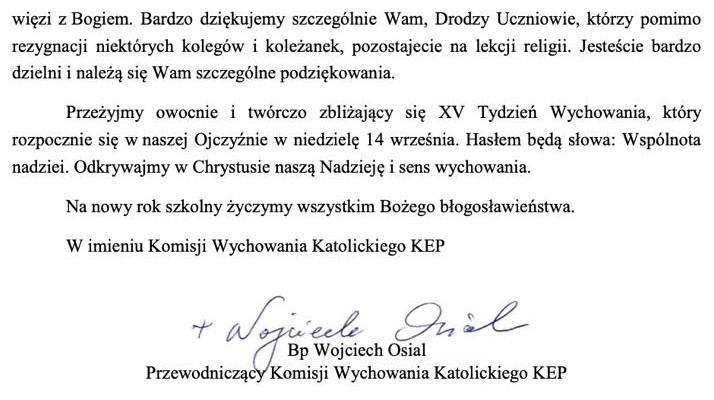 więzi z Bogiem. Bardzo dziękujemy szczególnie Wam, Drodzy Uczniowie, którzy pomimo rezygnacji niektórych kolegów i koleżanek, pozostajecie na lekcji religii. Jesteście bardzo dzielni i należą się Wam szczególne podziękowania.

Przeżyjmy owocnie i twórczo zbliżający się XV Tydzień Wychowania, który rozpocznie się w naszej Ojczyźnie w niedzielę 14 września. Hasłem będą słowa: Wspólnota nadziei. Odkrywajmy w Chrystusie naszą Nadzieję i sens wychowania.

Na nowy rok szkolny życzymy wszystkim Bożego błogosławieństwa.

W imieniu Komisji Wychowania Katolickiego KEP

+ Wojciech Osial

Bp Wojciech Osial
Przewodniczący Komisji Wychowania Katolickiego KEP